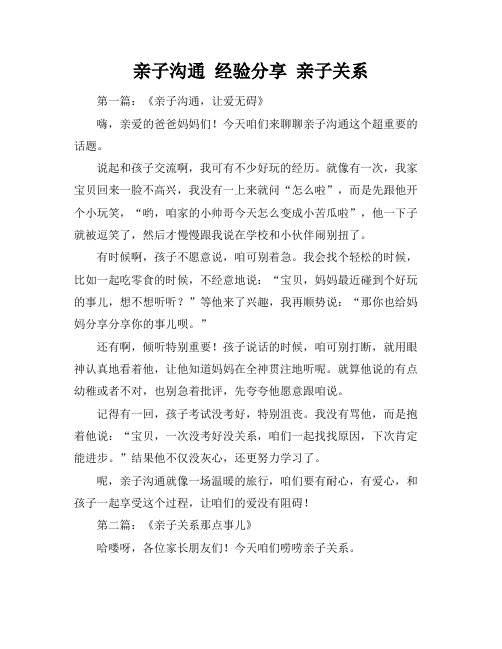 亲子沟通 经验分享 亲子关系

第一篇：《亲子沟通，让爱无碍》

嗨，亲爱的爸爸妈妈们！今天咱们来聊聊亲子沟通这个超重要的话题。

说起和孩子交流啊，我可有不少好玩的经历。就像有一次，我家宝贝回来一脸不高兴，我没有一上来就问“怎么啦”，而是先跟他开个小玩笑，“哟，咱家的小帅哥今天怎么变成小苦瓜啦”，他一下子就被逗笑了，然后才慢慢跟我说在学校和小伙伴闹别扭了。

有时候啊，孩子不愿意说，咱可别着急。我会找个轻松的时候，比如一起吃零食的时候，不经意地说：“宝贝，妈妈最近碰到个好玩的事儿，想不想听听？”等他来了兴趣，我再顺势说：“那你也给妈妈分享分享你的事儿呗。”

还有啊，倾听特别重要！孩子说话的时候，咱可别打断，就用眼神认真地看着他，让他知道妈妈在全神贯注地听呢。就算他说的有点幼稚或者不对，也别急着批评，先夸夸他愿意跟咱说。

记得有一回，孩子考试没考好，特别沮丧。我没有骂他，而是抱着他说：“宝贝，一次没考好没关系，咱们一起找找原因，下次肯定能进步。”结果他不仅没灰心，还更努力学习了。

呢，亲子沟通就像一场温暖的旅行，咱们要有耐心，有爱心，和孩子一起享受这个过程，让咱们的爱没有阻碍！

第二篇：《亲子关系那点事儿》

哈喽呀，各位家长朋友们！今天咱们唠唠亲子关系。